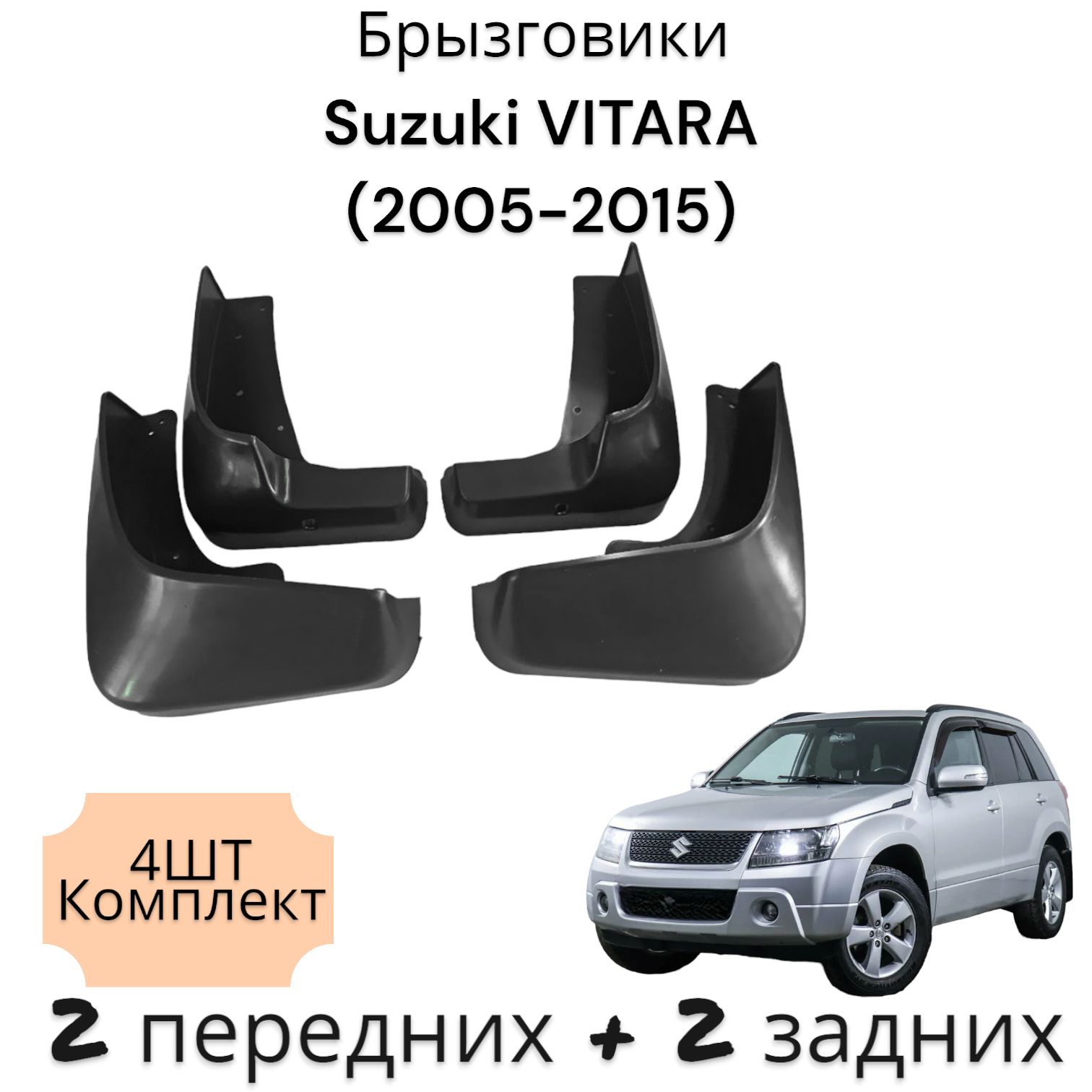 Брызговики
Suzuki VITARA
(2005-2015)

4ШТ
Комплект

2 передних + 2 задних